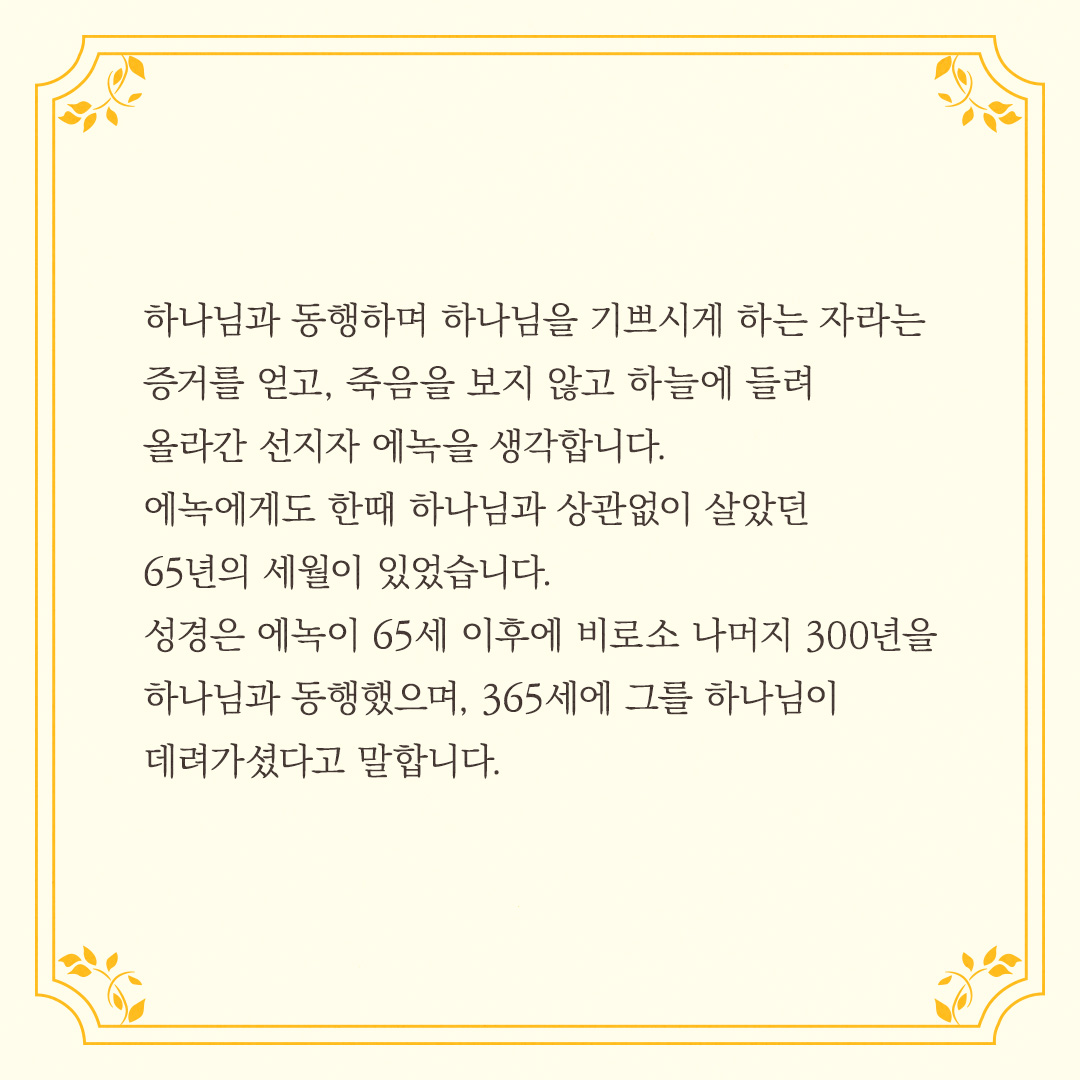 하나님과 동행하며 하나님을 기쁘시게 하는 자라는 증거를 얻고, 죽음을 보지 않고 하늘에 들려 올라간 선지자 에녹을 생각합니다.

에녹에게도 한때 하나님과 상관없이 살았던 65년의 세월이 있었습니다.

성경은 에녹이 65세 이후에 비로소 나머지 300년을 하나님과 동행했으며, 365세에 그를 하나님이 데려가셨다고 말합니다.